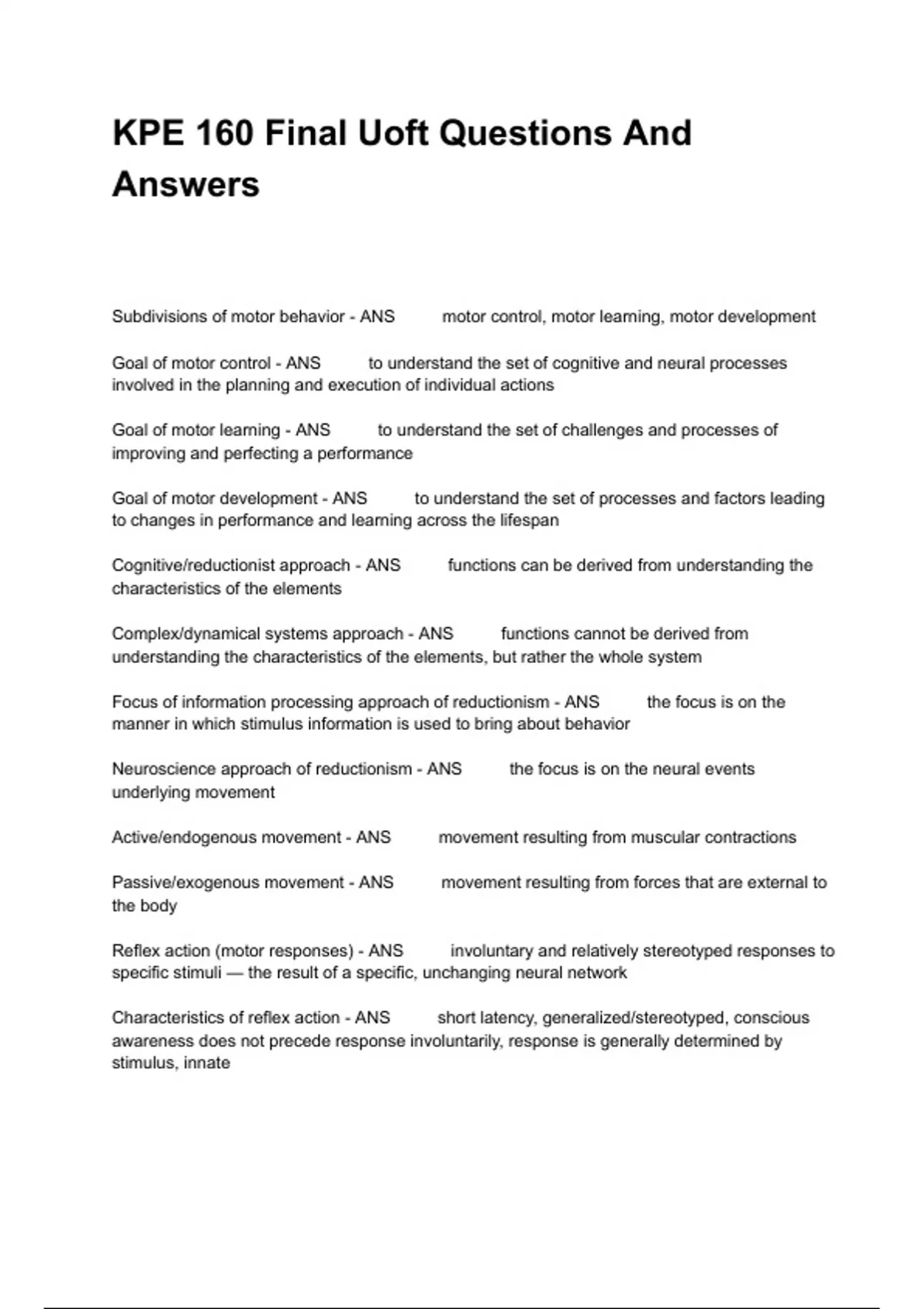 KPE 160 Final Uoft Questions And Answers

Subdivisions of motor behavior - ANS motor control, motor learning, motor development

Goal of motor control - ANS to understand the set of cognitive and neural processes involved in the planning and execution of individual actions

Goal of motor learning - ANS to understand the set of challenges and processes of improving and perfecting a performance

Goal of motor development - ANS to understand the set of processes and factors leading to changes in performance and learning across the lifespan

Cognitive/reductionist approach - ANS functions can be derived from understanding the characteristics of the elements

Complex/dynamical systems approach - ANS functions cannot be derived from understanding the characteristics of the elements, but rather the whole system

Focus of information processing approach of reductionism - ANS the focus is on the manner in which stimulus information is used to bring about behavior

Neuroscience approach of reductionism - ANS the focus is on the neural events underlying movement

Active/endogenous movement - ANS movement resulting from muscular contractions

Passive/exogenous movement - ANS movement resulting from forces that are external to the body

Reflex action (motor responses) - ANS involuntary and relatively stereotyped responses to specific stimuli — the result of a specific, unchanging neural network

Characteristics of reflex action - ANS short latency, generalized/stereotyped, conscious awareness does not precede response involuntarily, response is generally determined by stimulus, innate